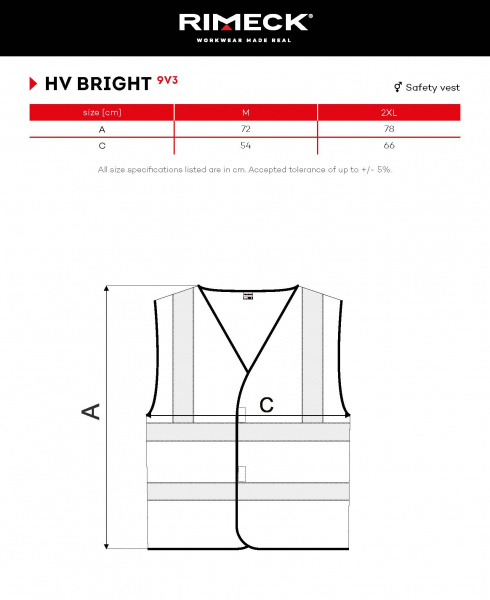 RIMECK®
WORKWEAR MADE REAL

HV BRIGHT 9V3

Safety vest

| size [cm] | M | 2XL |
|---|---|---|
| A | 72 | 78 |
| C | 54 | 66 |

All size specifications listed are in cm. Accepted tolerance of up to +/- 5%.

A

C